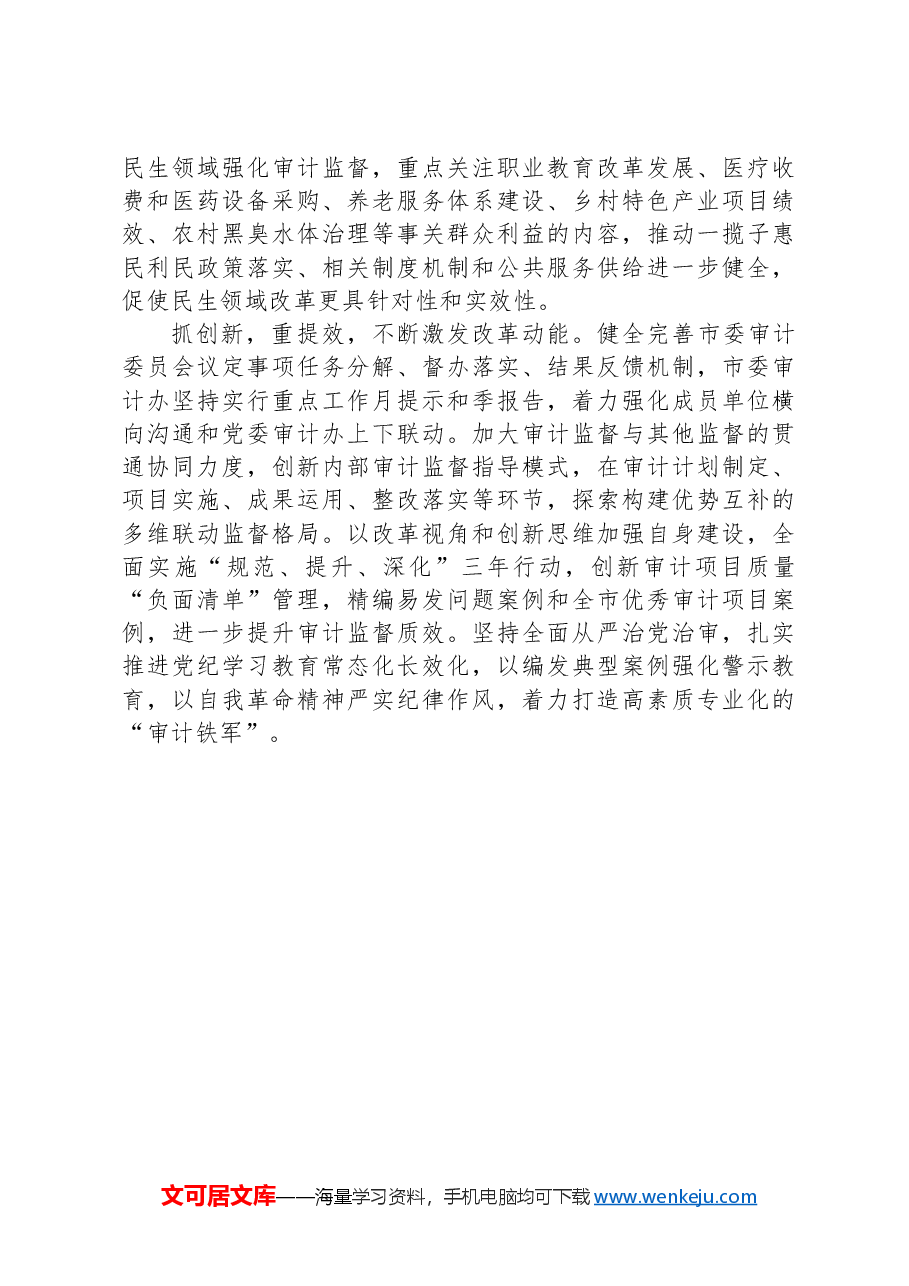 民生领域强化审计监督，重点关注职业教育改革发展、医疗收费和医药设备采购、养老服务体系建设、乡村特色产业项目绩效、农村黑臭水体治理等事关群众利益的内容，推动一揽子惠民利民政策落实、相关制度机制和公共服务供给进一步健全，促使民生领域改革更具针对性和实效性。

抓创新，重提效，不断激发改革动能。健全完善市委审计委员会议定事项任务分解、督办落实、结果反馈机制，市委审计办坚持实行重点工作月提示和季报告，着力强化成员单位横向沟通和党委审计办上下联动。加大审计监督与其他监督的贯通协同力度，创新内部审计监督指导模式，在审计计划制定、项目实施、成果运用、整改落实等环节，探索构建优势互补的多维联动监督格局。以改革视角和创新思维加强自身建设，全面实施“规范、提升、深化”三年行动，创新审计项目质量“负面清单”管理，精编易发问题案例和全市优秀审计项目案例，进一步提升审计监督质效。坚持全面从严治党治审，扎实推进党纪学习教育常态化长效化，以编发典型案例强化警示教育，以自我革命精神严实纪律作风，着力打造高素质专业化的“审计铁军”。

文可居文库——海量学习资料，手机电脑均可下载www.wenkeju.com